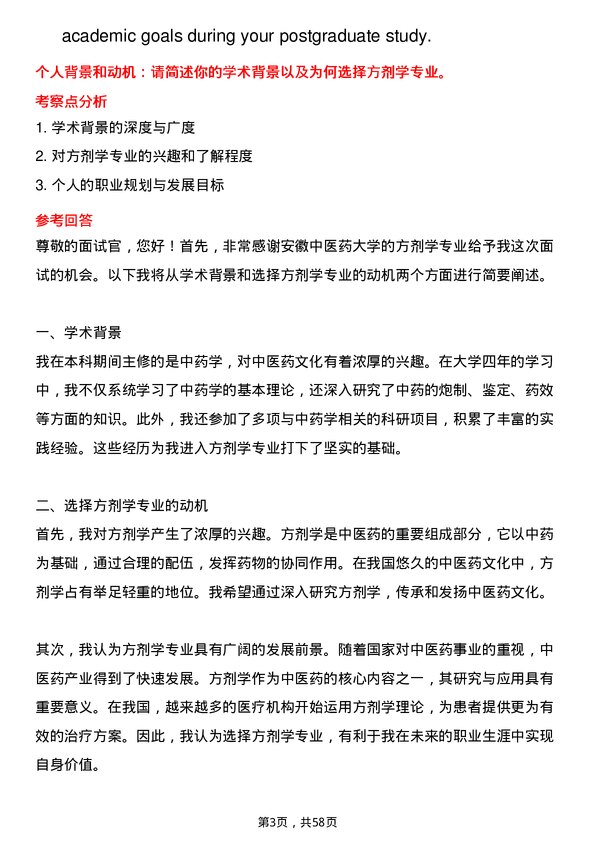 academic goals during your postgraduate study.

个人背景和动机：请简述你的学术背景以及为何选择方剂学专业。

考察点分析

1. 学术背景的深度与广度
2. 对方剂学专业的兴趣和了解程度
3. 个人的职业规划与发展目标

参考回答

尊敬的面试官，您好！首先，非常感谢安徽中医药大学的方剂学专业给予我这次面试的机会。以下我将从学术背景和选择方剂学专业的动机两个方面进行简要阐述。

一、学术背景

我在本科期间主修的是中药学，对中医药文化有着浓厚的兴趣。在大学四年的学习中，我不仅系统学习了中药学的基本理论，还深入研究了中药的炮制、鉴定、药效等方面的知识。此外，我还参加了多项与中药学相关的科研项目，积累了丰富的实践经验。这些经历为我进入方剂学专业打下了坚实的基础。

二、选择方剂学专业的动机

首先，我对方剂学产生了浓厚的兴趣。方剂学是中医药的重要组成部分，它以中药为基础，通过合理的配伍，发挥药物的协同作用。在我国悠久的中医药文化中，方剂学占有举足轻重的地位。我希望通过深入研究方剂学，传承和发扬中医药文化。

其次，我认为方剂学专业具有广阔的发展前景。随着国家对中医药事业的重视，中医药产业得到了快速发展。方剂学作为中医药的核心内容之一，其研究与应用具有重要意义。在我国，越来越多的医疗机构开始运用方剂学理论，为患者提供更为有效的治疗方案。因此，我认为选择方剂学专业，有利于我在未来的职业生涯中实现自身价值。

第3页，共58页